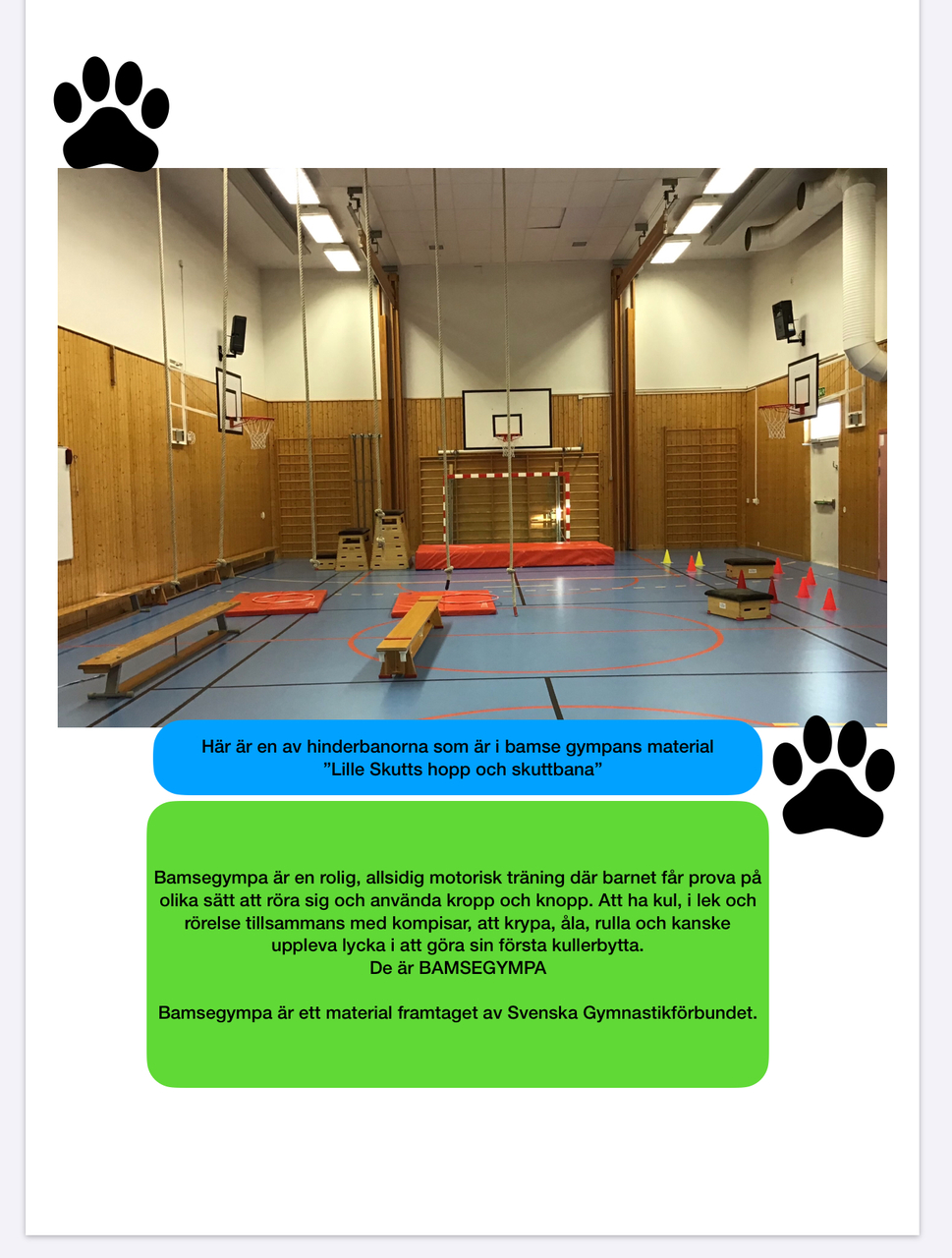 Här är en av hinderbanorna som är i bamse gympans material
”Lille Skutts hopp och skuttbana”

Bamsegympa är en rolig, allsidig motorisk träning där barnet får prova på olika sätt att röra sig och använda kropp och knopp. Att ha kul, i lek och rörelse tillsammans med kompisar, att krypa, åla, rulla och kanske uppleva lycka i att göra sin första kullerbytta.
De är BAMSEGYMPA

Bamsegympa är ett material framtaget av Svenska Gymnastikförbundet.